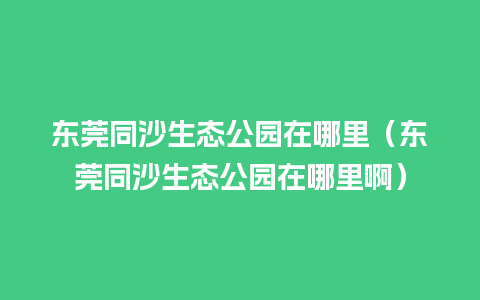 东莞同沙生态公园在哪里（东莞同沙生态公园在哪里啊）